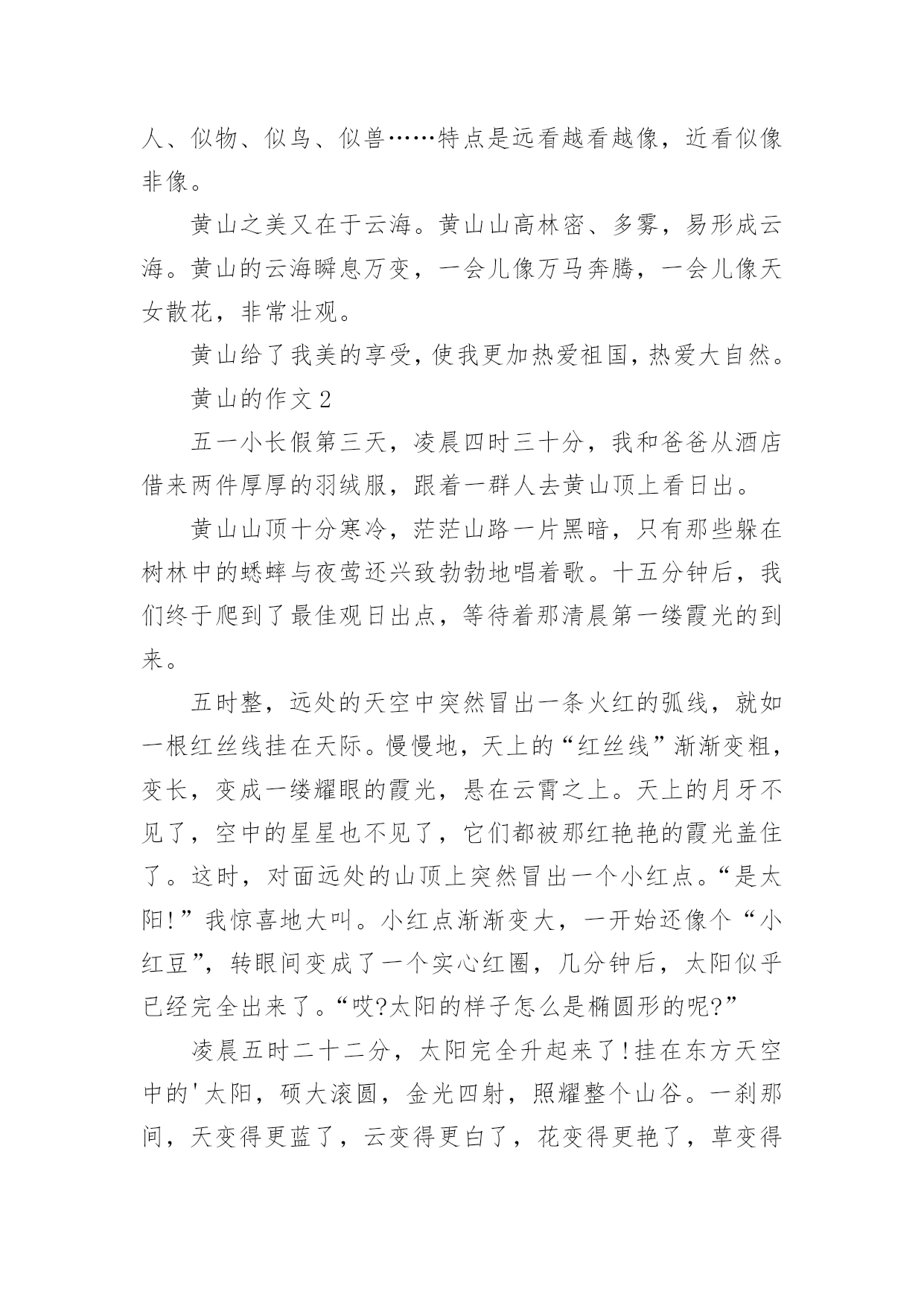 人、似物、似鸟、似兽……特点是远看越看越像，近看似像非像。

黄山之美又在于云海。黄山山高林密、多雾，易形成云海。黄山的云海瞬息万变，一会儿像万马奔腾，一会儿像天女散花，非常壮观。

黄山给了我美的享受，使我更加热爱祖国，热爱大自然。

黄山的作文 2

五一小长假第三天，凌晨四时三十分，我和爸爸从酒店借来两件厚厚的羽绒服，跟着一群人去黄山顶上看日出。

黄山山顶十分寒冷，茫茫山路一片黑暗，只有那些躲在树林中的蟋蟀与夜莺还兴致勃勃地唱着歌。十五分钟后，我们终于爬到了最佳观日出点，等待着那清晨第一缕霞光的到来。

五时整，远处的天空中突然冒出一条火红的弧线，就如一根红丝线挂在天际。慢慢地，天上的“红丝线”渐渐变粗，变长，变成一缕耀眼的霞光，悬在云霄之上。天上的月牙不见了，空中的星星也不见了，它们都被那红艳艳的霞光盖住了。这时，对面远处的山顶上突然冒出一个小红点。“是太阳!”我惊喜地大叫。小红点渐渐变大，一开始还像个“小红豆”，转眼间变成了一个实心红圈，几分钟后，太阳似乎已经完全出来了。“哎?太阳的样子怎么是椭圆形的呢?”

凌晨五时二十二分，太阳完全升起来了!挂在东方天空中的'太阳，硕大滚圆，金光四射，照耀整个山谷。一刹那间，天变得更蓝了，云变得更白了，花变得更艳了，草变得